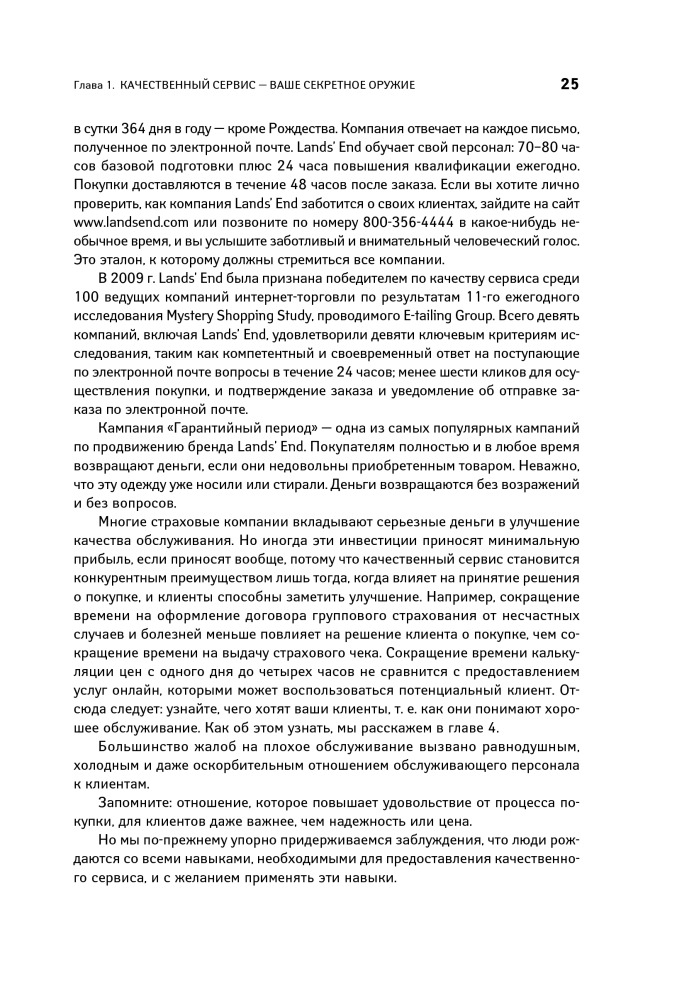 Глава 1. КАЧЕСТВЕННЫЙ СЕРВИС — ВАШЕ СЕКРЕТНОЕ ОРУЖИЕ

25

в сутки 364 дня в году — кроме Рождества. Компания отвечает на каждое письмо, полученное по электронной почте. Lands' End обучает свой персонал: 70–80 часов базовой подготовки плюс 24 часа повышения квалификации ежегодно. Покупки доставляются в течение 48 часов после заказа. Если вы хотите лично проверить, как компания Lands' End заботится о своих клиентах, зайдите на сайт www.landsend.com или позвоните по номеру 800-356-4444 в какое-нибудь необычное время, и вы услышите заботливый и внимательный человеческий голос. Это эталон, к которому должны стремиться все компании.

В 2009 г. Lands' End была признана победителем по качеству сервиса среди 100 ведущих компаний интернет-торговли по результатам 11-го ежегодного исследования Mystery Shopping Study, проводимого E-tailing Group. Всего девять компаний, включая Lands' End, удовлетворили девяти ключевым критериям исследования, таким как компетентный и своевременный ответ на поступающие по электронной почте вопросы в течение 24 часов; менее шести кликов для осуществления покупки, и подтверждение заказа и уведомление об отправке заказа по электронной почте.

Кампания «Гарантийный период» — одна из самых популярных кампаний по продвижению бренда Lands' End. Покупателям полностью и в любое время возвращают деньги, если они недовольны приобретенным товаром. Неважно, что эту одежду уже носили или стирали. Деньги возвращаются без возражений и без вопросов.

Многие страховые компании вкладывают серьезные деньги в улучшение качества обслуживания. Но иногда эти инвестиции приносят минимальную прибыль, если приносят вообще, потому что качественный сервис становится конкурентным преимуществом лишь тогда, когда влияет на принятие решения о покупке, и клиенты способны заметить улучшение. Например, сокращение времени на оформление договора группового страхования от несчастных случаев и болезней меньше повлияет на решение клиента о покупке, чем сокращение времени на выдачу страхового чека. Сокращение времени калькуляции цен с одного дня до четырех часов не сравнится с предоставлением услуг онлайн, которыми может воспользоваться потенциальный клиент. Отсюда следует: узнайте, чего хотят ваши клиенты, т. е. как они понимают хорошее обслуживание. Как об этом узнать, мы расскажем в главе 4.

Большинство жалоб на плохое обслуживание вызвано равнодушным, холодным и даже оскорбительным отношением обслуживающего персонала к клиентам.

Запомните: отношение, которое повышает удовольствие от процесса покупки, для клиентов даже важнее, чем надежность или цена.

Но мы по-прежнему упорно придерживаемся заблуждения, что люди рождаются со всеми навыками, необходимыми для предоставления качественного сервиса, и с желанием применять эти навыки.